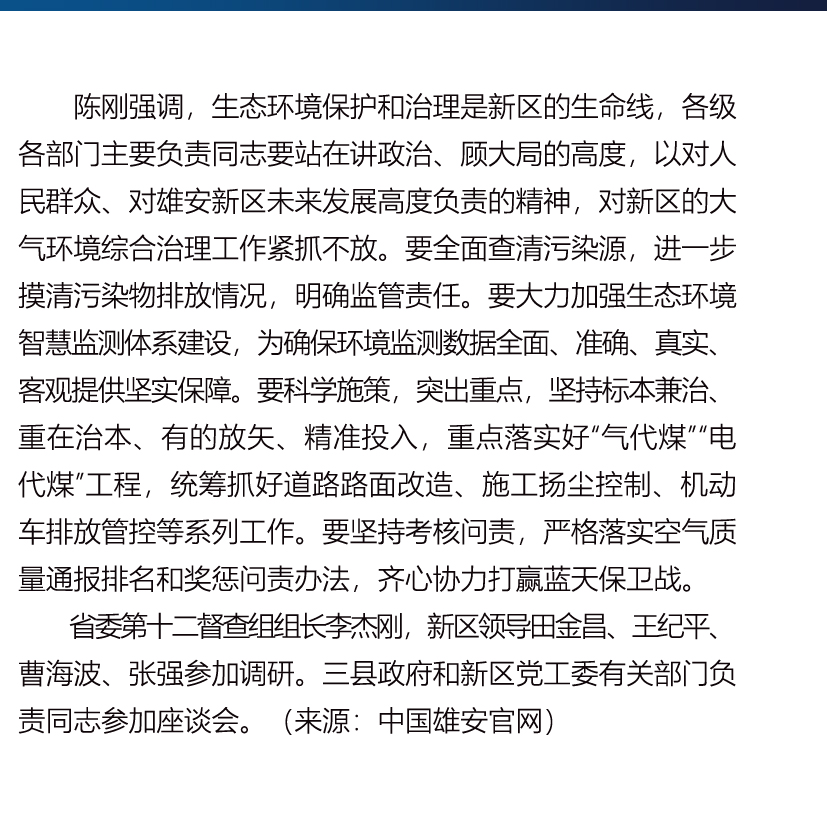 陈刚强调，生态环境保护和治理是新区的生命线，各级各部门主要负责同志要站在讲政治、顾大局的高度，以对人民群众、对雄安新区未来发展高度负责的精神，对新区的大气环境综合治理工作紧抓不放。要全面查清污染源，进一步摸清污染物排放情况，明确监管责任。要大力加强生态环境智慧监测体系建设，为确保环境监测数据全面、准确、真实、客观提供坚实保障。要科学施策，突出重点，坚持标本兼治、重在治本、有的放矢、精准投入，重点落实好“气代煤”“电代煤”工程，统筹抓好道路路面改造、施工扬尘控制、机动车排放管控等系列工作。要坚持考核问责，严格落实空气质量通报排名和奖惩问责办法，齐心协力打赢蓝天保卫战。

省委第十二督查组组长李杰刚，新区领导田金昌、王纪平、曹海波、张强参加调研。三县政府和新区党工委有关部门负责同志参加座谈会。（来源：中国雄安官网）